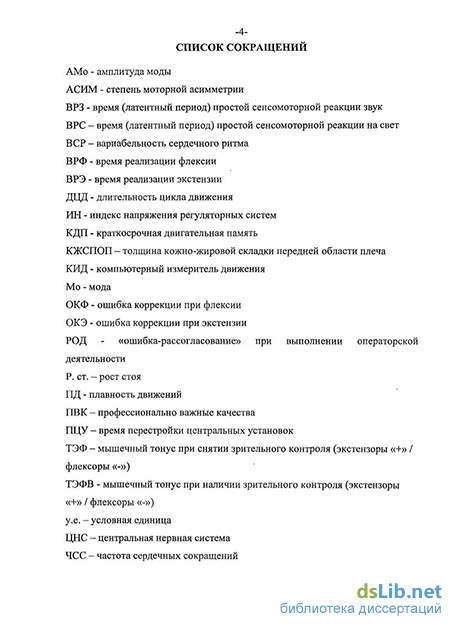 -4-

СПИСОК СОКРАЩЕНИЙ

АМо - амплитуда моды

АСИМ - степень моторной асимметрии

ВРЗ - время (латентный период) простой сенсомоторной реакции звук

ВРС – время (латентный период) простой сенсомоторной реакции на свет

ВСР – вариабельность сердечного ритма

ВРФ - время реализации флексии

ВРЭ - время реализации экстензии

ДЦД - длительность цикла движения

ИН - индекс напряжения регуляторных систем

КДП - краткосрочная двигательная память

КЖСПОП – толщина кожно-жировой складки передней области плеча

КИД - компьютерный измеритель движения

Мо - мода

ОКФ - ошибка коррекции при флексии

ОКЭ - ошибка коррекции при экстензии

РОД - «ошибка-рассогласование» при выполнении операторской деятельности

Р. ст. – рост стоя

ПД - плавность движений

ПВК – профессионально важные качества

ПЦУ – время перестройки центральных установок

ТЭФ – мышечный тонус при снятии зрительного контроля (экстензоры «+» / флексоры «-»)

ТЭФВ - мышечный тонус при наличии зрительного контроля (экстензоры «+» / флексоры «-»)

у.е. – условная единица

ЦНС – центральная нервная система

ЧСС – частота сердечных сокращений

dsLib.net
библиотека диссертаций